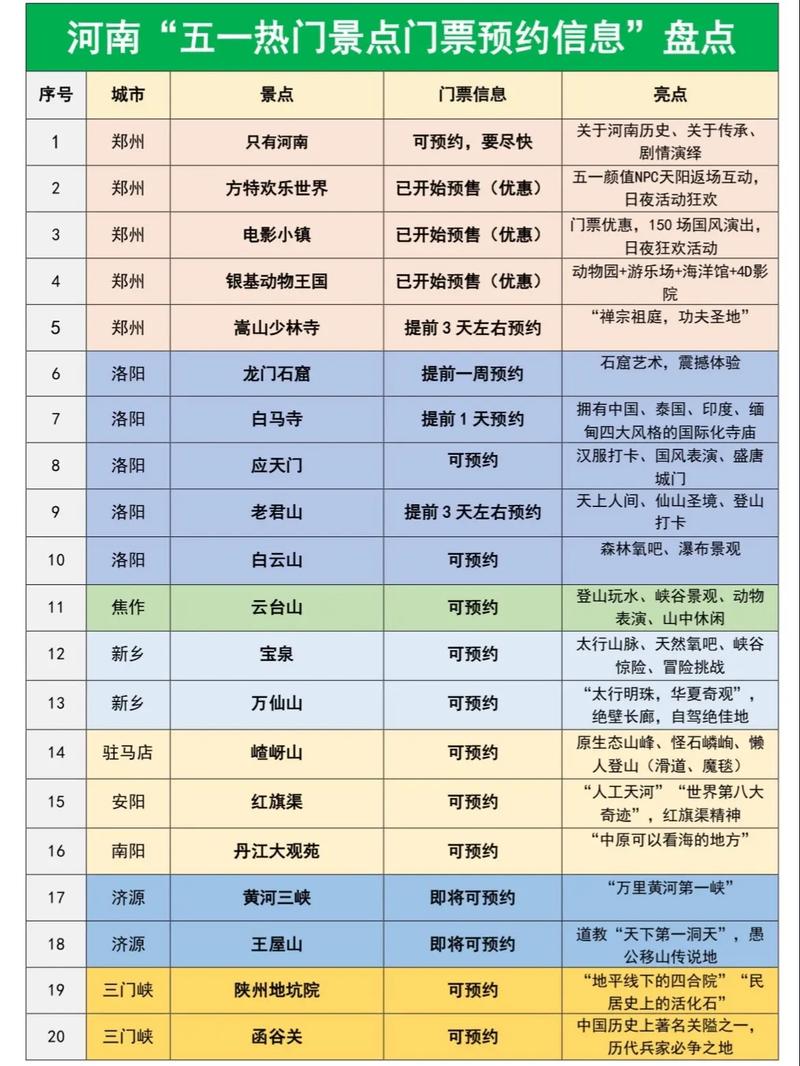 河南“五一热门景点门票预约信息”盘点

| 序号 | 城市 | 景点 | 门票信息 | 亮点 |
|---|---|---|---|---|
| 1 | 郑州 | 只有河南 | 可预约，要尽快 | 关于河南历史、关于传承、剧情演绎 |
| 2 | 郑州 | 方特欢乐世界 | 已开始预售（优惠） | 五一颜值NPC天阳返场互动，日夜活动狂欢 |
| 3 | 郑州 | 电影小镇 | 已开始预售（优惠） | 门票优惠，150场国风演出，日夜狂欢活动 |
| 4 | 郑州 | 银基动物王国 | 已开始预售（优惠） | 动物园+游乐场+海洋馆+4D影院 |
| 5 | 郑州 | 嵩山少林寺 | 提前3天左右预约 | “禅宗祖庭，功夫圣地” |
| 6 | 洛阳 | 龙门石窟 | 提前一周预约 | 石窟艺术，震撼体验 |
| 7 | 洛阳 | 白马寺 | 提前1天预约 | 拥有中国、泰国、印度、缅甸四大风格的国际化寺庙 |
| 8 | 洛阳 | 应天门 | 可预约 | 汉服打卡、国风表演、盛唐城门 |
| 9 | 洛阳 | 老君山 | 提前3天左右预约 | 天上人间、仙山圣境、登山打卡 |
| 10 | 洛阳 | 白云山 | 可预约 | 森林氧吧、瀑布景观 |
| 11 | 焦作 | 云台山 | 可预约 | 登山玩水、峡谷景观、动物表演、山中休闲 |
| 12 | 新乡 | 宝泉 | 可预约 | 太行山脉、天然氧吧、峡谷惊险、冒险挑战 |
| 13 | 新乡 | 万仙山 | 可预约 | “太行明珠，华夏奇观”，绝壁长廊，自驾绝佳地 |
| 14 | 驻马店 | 嵖岈山 | 可预约 | 原生态山峰、怪石嶙峋、懒人登山（滑道、魔毯） |
| 15 | 安阳 | 红旗渠 | 可预约 | “人工天河”“世界第八大奇迹”，红旗渠精神 |
| 16 | 南阳 | 丹江大观苑 | 可预约 | “中原可以看海的地方” |
| 17 | 济源 | 黄河三峡 | 即将可预约 | “万里黄河第一峡” |
| 18 | 济源 | 王屋山 | 即将可预约 | 道教“天下第一洞天”，愚公移山传说地 |
| 19 | 三门峡 | 陕州地坑院 | 可预约 | “地平线下的四合院”“民居史上的活化石” |
| 20 | 三门峡 | 函谷关 | 可预约 | 中国历史上著名关隘之一，历代兵家必争之地 |